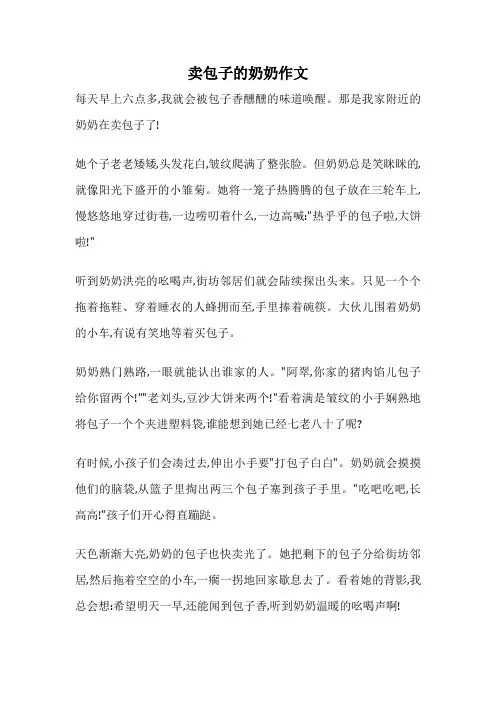 卖包子的奶奶作文

每天早上六点多,我就会被包子香醺醺的味道唤醒。那是我家附近的奶奶在卖包子了!

她个子老老矮矮,头发花白,皱纹爬满了整张脸。但奶奶总是笑眯眯的,就像阳光下盛开的小雏菊。她将一笼子热腾腾的包子放在三轮车上,慢悠悠地穿过街巷,一边唠叨着什么,一边高喊:"热乎乎的包子啦,大饼啦!"

听到奶奶洪亮的吆喝声,街坊邻居们就会陆续探出头来。只见一个个拖着拖鞋、穿着睡衣的人蜂拥而至,手里捧着碗筷。大伙儿围着奶奶的小车,有说有笑地等着买包子。

奶奶熟门熟路,一眼就能认出谁家的人。"阿翠,你家的猪肉馅儿包子给你留两个!""老刘头,豆沙大饼来两个!"看着满是皱纹的小手娴熟地将包子一个个夹进塑料袋,谁能想到她已经七老八十了呢?

有时候,小孩子们会凑过去,伸出小手要"打包子白白"。奶奶就会摸摸他们的脑袋,从篮子里掏出两三个包子塞到孩子手里。"吃吧吃吧,长高高!"孩子们开心得直蹦跶。

天色渐渐大亮,奶奶的包子也快卖光了。她把剩下的包子分给街坊邻居,然后拖着空空的小车,一瘸一拐地回家歇息去了。看着她的背影,我总会想:希望明天一早,还能闻到包子香,听到奶奶温暖的吆喝声啊!